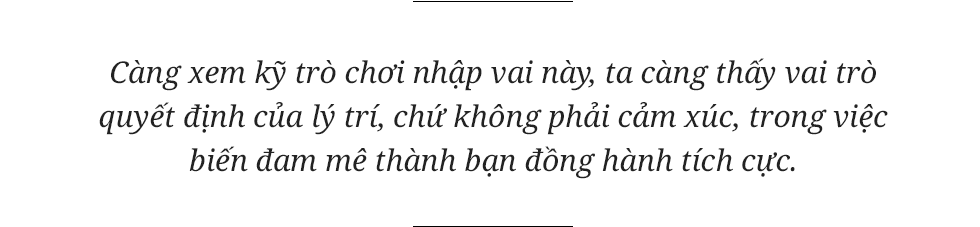 Càng xem kỹ trò chơi nhập vai này, ta càng thấy vai trò quyết định của lý trí, chứ không phải cảm xúc, trong việc biến đam mê thành bạn đồng hành tích cực.